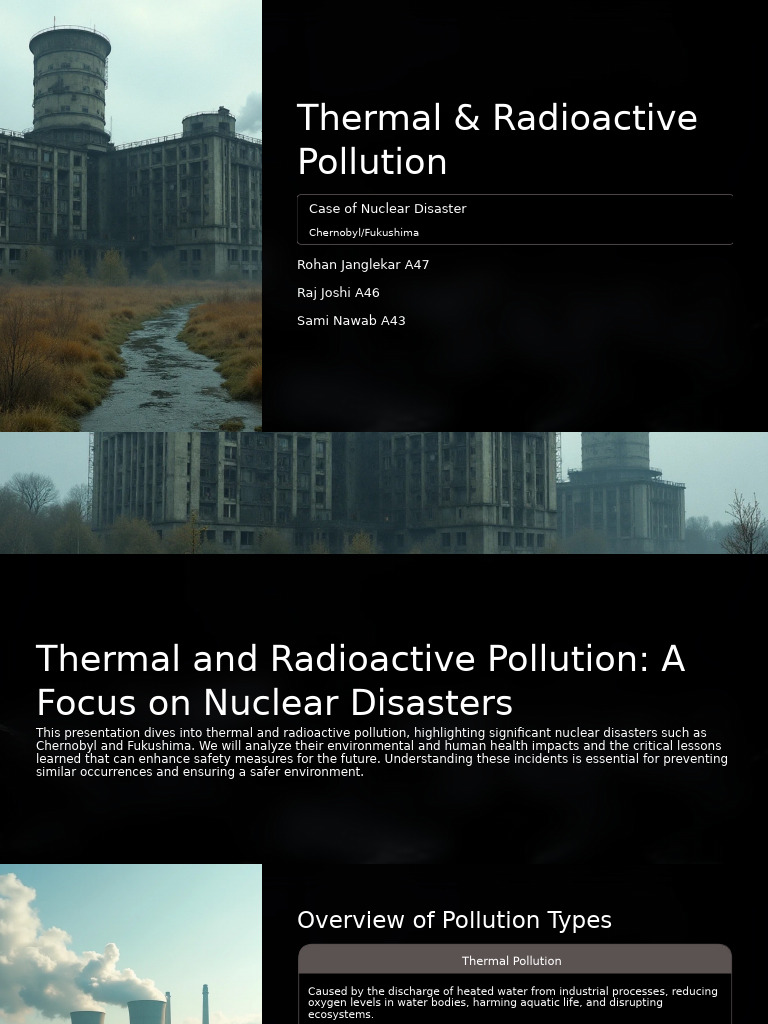 Thermal & Radioactive Pollution

Case of Nuclear Disaster

Chernobyl/Fukushima

Rohan Janglekar A47

Raj Joshi A46

Sami Nawab A43

Thermal and Radioactive Pollution: A Focus on Nuclear Disasters

This presentation dives into thermal and radioactive pollution, highlighting significant nuclear disasters such as Chernobyl and Fukushima. We will analyze their environmental and human health impacts and the critical lessons learned that can enhance safety measures for the future. Understanding these incidents is essential for preventing similar occurrences and ensuring a safer environment.

Overview of Pollution Types

Thermal Pollution

Caused by the discharge of heated water from industrial processes, reducing oxygen levels in water bodies, harming aquatic life, and disrupting ecosystems.